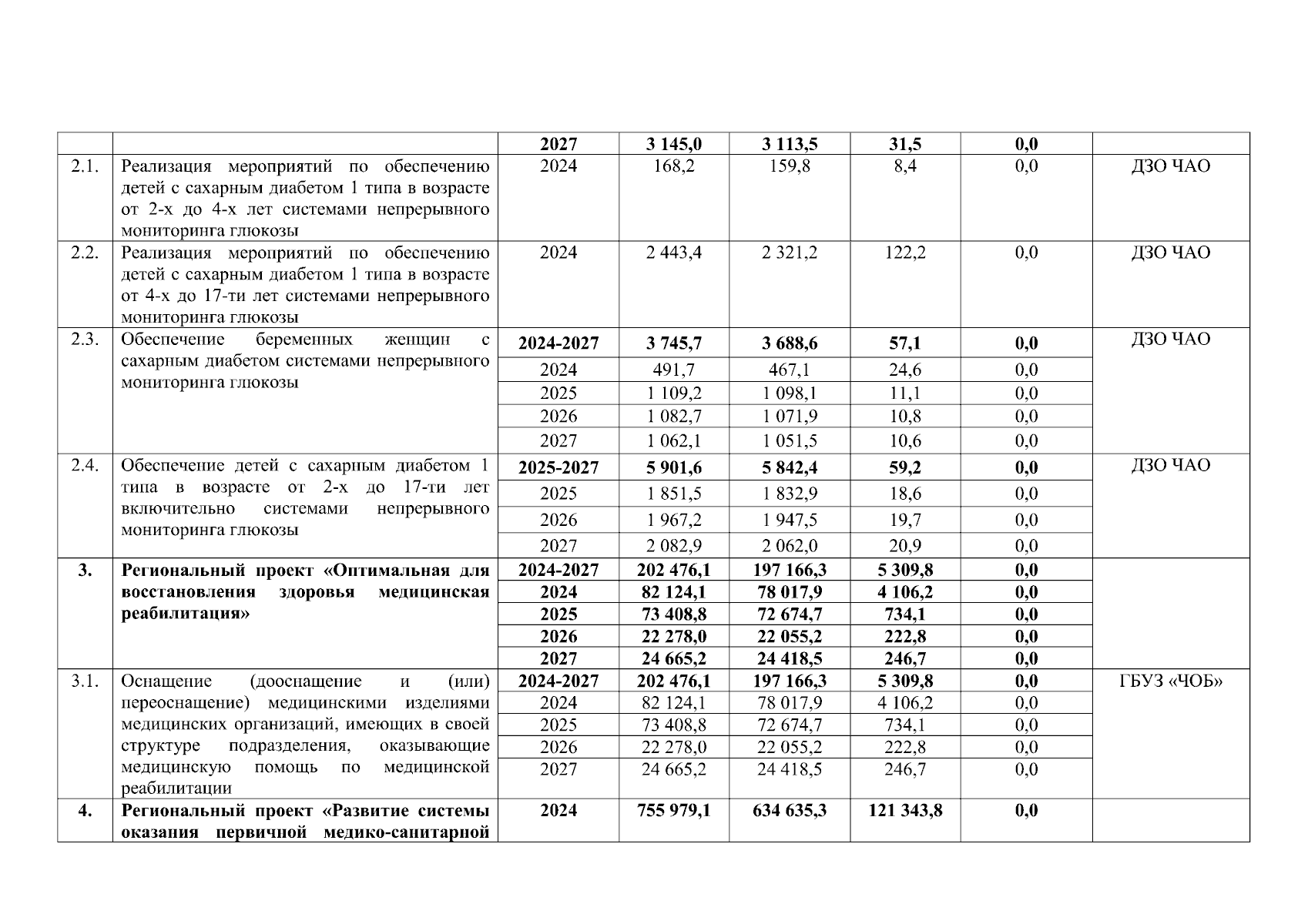 | | | 2027 | 3 145,0 | 3 113,5 | 31,5 | 0,0 | |
|---|---|---|---|---|---|---|---|
| 2.1. | Реализация мероприятий по обеспечению детей с сахарным диабетом 1 типа в возрасте от 2-х до 4-х лет системами непрерывного мониторинга глюкозы | 2024 | 168,2 | 159,8 | 8,4 | 0,0 | ДЗО ЧАО |
| 2.2. | Реализация мероприятий по обеспечению детей с сахарным диабетом 1 типа в возрасте от 4-х до 17-ти лет системами непрерывного мониторинга глюкозы | 2024 | 2 443,4 | 2 321,2 | 122,2 | 0,0 | ДЗО ЧАО |
| 2.3. | Обеспечение беременных женщин с сахарным диабетом системами непрерывного мониторинга глюкозы | 2024-2027 | 3 745,7 | 3 688,6 | 57,1 | 0,0 | ДЗО ЧАО |
| | | 2024 | 491,7 | 467,1 | 24,6 | 0,0 | |
| | | 2025 | 1 109,2 | 1 098,1 | 11,1 | 0,0 | |
| | | 2026 | 1 082,7 | 1 071,9 | 10,8 | 0,0 | |
| | | 2027 | 1 062,1 | 1 051,5 | 10,6 | 0,0 | |
| 2.4. | Обеспечение детей с сахарным диабетом 1 типа в возрасте от 2-х до 17-ти лет включительно системами непрерывного мониторинга глюкозы | 2025-2027 | 5 901,6 | 5 842,4 | 59,2 | 0,0 | ДЗО ЧАО |
| | | 2025 | 1 851,5 | 1 832,9 | 18,6 | 0,0 | |
| | | 2026 | 1 967,2 | 1 947,5 | 19,7 | 0,0 | |
| | | 2027 | 2 082,9 | 2 062,0 | 20,9 | 0,0 | |
| 3. | Региональный проект «Оптимальная для восстановления здоровья медицинская реабилитация» | 2024-2027 | 202 476,1 | 197 166,3 | 5 309,8 | 0,0 | |
| | | 2024 | 82 124,1 | 78 017,9 | 4 106,2 | 0,0 | |
| | | 2025 | 73 408,8 | 72 674,7 | 734,1 | 0,0 | |
| | | 2026 | 22 278,0 | 22 055,2 | 222,8 | 0,0 | |
| | | 2027 | 24 665,2 | 24 418,5 | 246,7 | 0,0 | |
| 3.1. | Оснащение (дооснащение и (или) переоснащение) медицинскими изделиями медицинских организаций, имеющих в своей структуре подразделения, оказывающие медицинскую помощь по медицинской реабилитации | 2024-2027 | 202 476,1 | 197 166,3 | 5 309,8 | 0,0 | ГБУЗ «ЧОБ» |
| | | 2024 | 82 124,1 | 78 017,9 | 4 106,2 | 0,0 | |
| | | 2025 | 73 408,8 | 72 674,7 | 734,1 | 0,0 | |
| | | 2026 | 22 278,0 | 22 055,2 | 222,8 | 0,0 | |
| | | 2027 | 24 665,2 | 24 418,5 | 246,7 | 0,0 | |
| 4. | Региональный проект «Развитие системы оказания первичной медико-санитарной | 2024 | 755 979,1 | 634 635,3 | 121 343,8 | 0,0 | |